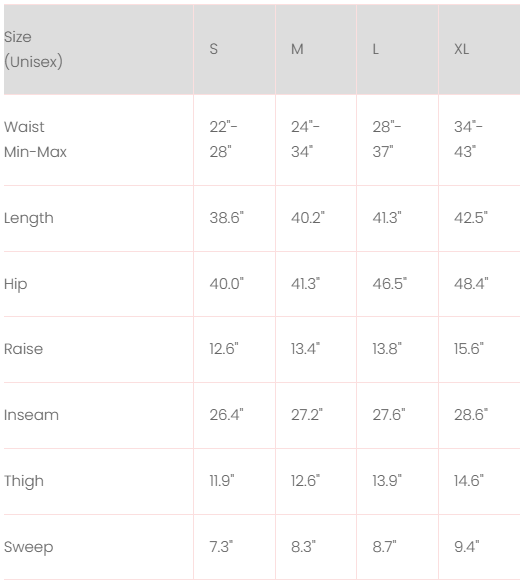 | Size (Unisex) | S | M | L | XL |
|---|---|---|---|---|
| Waist Min-Max | 22"-28" | 24"-34" | 28"-37" | 34"-43" |
| Length | 38.6" | 40.2" | 41.3" | 42.5" |
| Hip | 40.0" | 41.3" | 46.5" | 48.4" |
| Raise | 12.6" | 13.4" | 13.8" | 15.6" |
| Inseam | 26.4" | 27.2" | 27.6" | 28.6" |
| Thigh | 11.9" | 12.6" | 13.9" | 14.6" |
| Sweep | 7.3" | 8.3" | 8.7" | 9.4" |